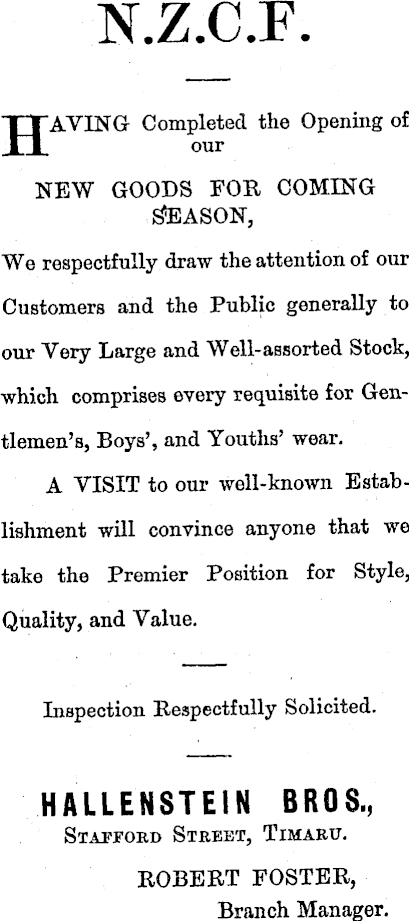 N.Z.C.F.

HAVING Completed the Opening of our

NEW GOODS FOR COMING SEASON,

We respectfully draw the attention of our Customers and the Public generally to our Very Large and Well-assorted Stock, which comprises every requisite for Gentlemen's, Boys', and Youths' wear.

A VISIT to our well-known Establishment will convince anyone that we take the Premier Position for Style, Quality, and Value.

Inspection Respectfully Solicited.

HALLENSTEIN BROS.,
STAFFORD STREET, TIMARU.

ROBERT FOSTER,
Branch Manager.